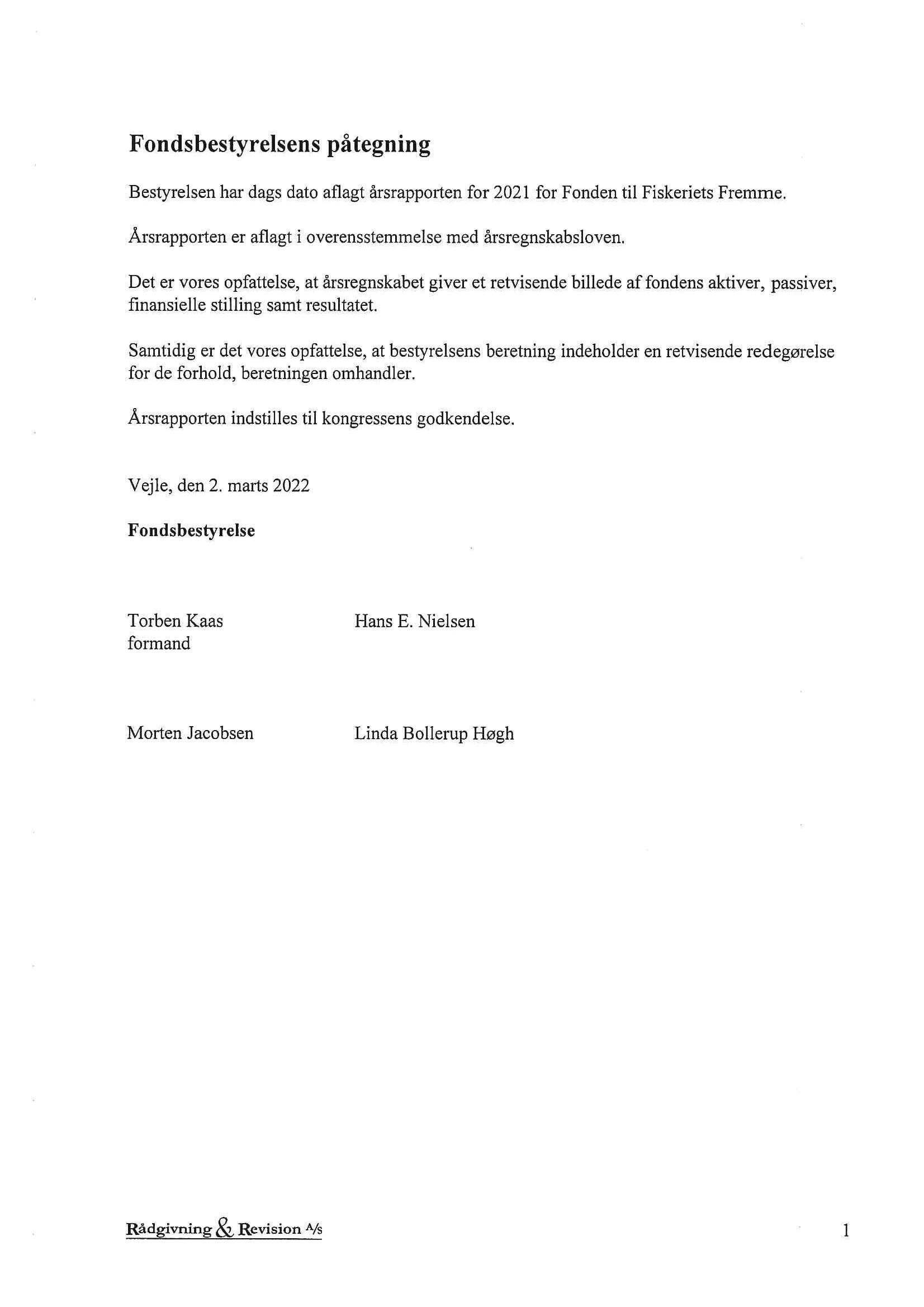 Fondsbestyrelsens påtegning

Bestyrelsen har dags dato aflagt årsrapporten for 2021 for Fonden til Fiskeriets Fremme.

Årsrapporten er aflagt i overensstemmelse med årsregnskabsloven.

Det er vores opfattelse, at årsregnskabet giver et retvisende billede af fondens aktiver, passiver, finansielle stilling samt resultatet.

Samtidig er det vores opfattelse, at bestyrelsens beretning indeholder en retvisende redegørelse for de forhold, beretningen omhandler.

Årsrapporten indstilles til kongressens godkendelse.

Vejle, den 2. marts 2022

Fondsbestyrelse

Torben Kaas
formand

Hans E. Nielsen

Morten Jacobsen

Linda Bollerup Høgh

Rådgivning & Revision A/S

1